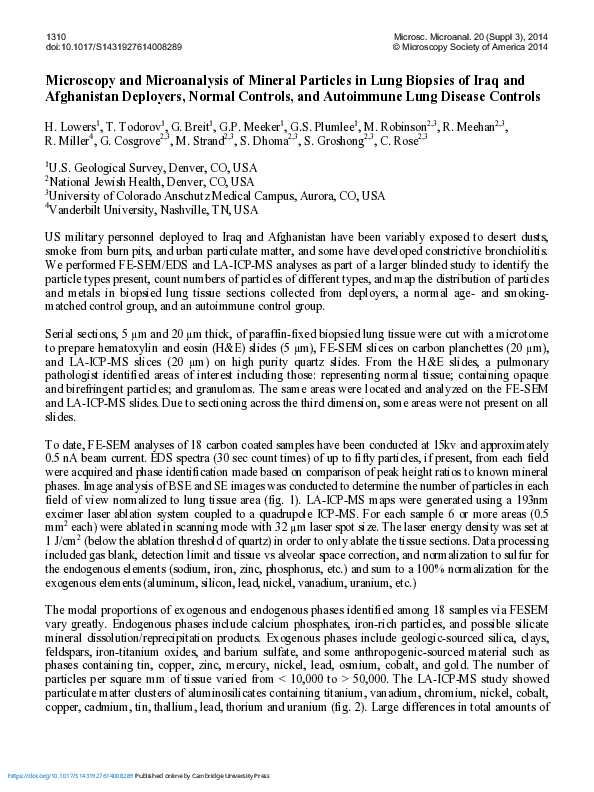 1310
doi:10.1017/S1431927614008289

Microsc. Microanal. 20 (Suppl 3), 2014
© Microscopy Society of America 2014

Microscopy and Microanalysis of Mineral Particles in Lung Biopsies of Iraq and Afghanistan Deployers, Normal Controls, and Autoimmune Lung Disease Controls

H. Lowers$^1$, T. Todorov$^1$, G. Breit$^1$, G.P. Meeker$^1$, G.S. Plumlee$^1$, M. Robinson$^{2,3}$, R. Meehan$^{2,3}$, R. Miller$^4$, G. Cosgrove$^{2,3}$, M. Strand$^{2,3}$, S. Dhoma$^{2,3}$, S. Groshong$^{2,3}$, C. Rose$^{2,3}$

$^1$U.S. Geological Survey, Denver, CO, USA
$^2$National Jewish Health, Denver, CO, USA
$^3$University of Colorado Anschutz Medical Campus, Aurora, CO, USA
$^4$Vanderbilt University, Nashville, TN, USA

US military personnel deployed to Iraq and Afghanistan have been variably exposed to desert dusts, smoke from burn pits, and urban particulate matter, and some have developed constrictive bronchiolitis. We performed FE-SEM/EDS and LA-ICP-MS analyses as part of a larger blinded study to identify the particle types present, count numbers of particles of different types, and map the distribution of particles and metals in biopsied lung tissue sections collected from deployers, a normal age- and smoking-matched control group, and an autoimmune control group.

Serial sections, 5 µm and 20 µm thick, of paraffin-fixed biopsied lung tissue were cut with a microtome to prepare hematoxylin and eosin (H&E) slides (5 µm), FE-SEM slices on carbon planchettes (20 µm), and LA-ICP-MS slices (20 µm) on high purity quartz slides. From the H&E slides, a pulmonary pathologist identified areas of interest including those: representing normal tissue; containing opaque and birefringent particles; and granulomas. The same areas were located and analyzed on the FE-SEM and LA-ICP-MS slides. Due to sectioning across the third dimension, some areas were not present on all slides.

To date, FE-SEM analyses of 18 carbon coated samples have been conducted at 15kv and approximately 0.5 nA beam current. EDS spectra (30 sec count times) of up to fifty particles, if present, from each field were acquired and phase identification made based on comparison of peak height ratios to known mineral phases. Image analysis of BSE and SE images was conducted to determine the number of particles in each field of view normalized to lung tissue area (fig. 1). LA-ICP-MS maps were generated using a 193nm excimer laser ablation system coupled to a quadrupole ICP-MS. For each sample 6 or more areas (0.5 mm$^2$ each) were ablated in scanning mode with 32 µm laser spot size. The laser energy density was set at 1 J/cm$^2$ (below the ablation threshold of quartz) in order to only ablate the tissue sections. Data processing included gas blank, detection limit and tissue vs alveolar space correction, and normalization to sulfur for the endogenous elements (sodium, iron, zinc, phosphorus, etc.) and sum to a 100% normalization for the exogenous elements (aluminum, silicon, lead, nickel, vanadium, uranium, etc.)

The modal proportions of exogenous and endogenous phases identified among 18 samples via FESEM vary greatly. Endogenous phases include calcium phosphates, iron-rich particles, and possible silicate mineral dissolution/reprecipitation products. Exogenous phases include geologic-sourced silica, clays, feldspars, iron-titanium oxides, and barium sulfate, and some anthropogenic-sourced material such as phases containing tin, copper, zinc, mercury, nickel, lead, osmium, cobalt, and gold. The number of particles per square mm of tissue varied from < 10,000 to > 50,000. The LA-ICP-MS study showed particulate matter clusters of aluminosilicates containing titanium, vanadium, chromium, nickel, cobalt, copper, cadmium, tin, thallium, lead, thorium and uranium (fig. 2). Large differences in total amounts of

https://doi.org/10.1017/S1431927614008289 Published online by Cambridge University Press